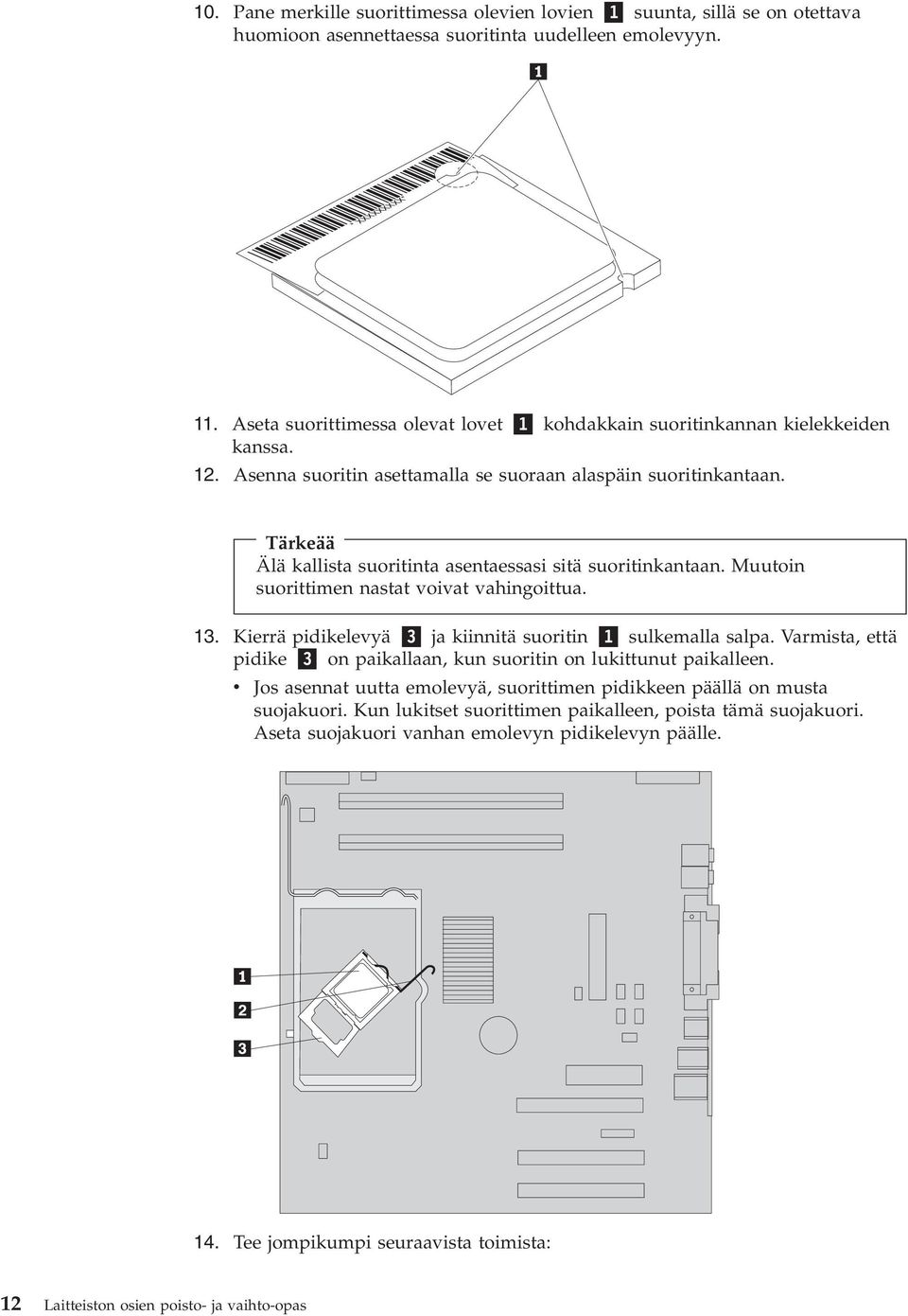 10. Pane merkille suorittimessa olevien lovien 1 suunta, sillä se on otettava huomioon asennettaessa suoritinta uudelleen emolevyyn.

1

11. Aseta suorittimessa olevat lovet 1 kohdakkain suoritinkannan kielekkeiden kanssa.

12. Asenna suoritin asettamalla se suoraan alaspäin suoritinkantaan.

Tärkeää
Älä kallista suoritinta asentaessasi sitä suoritinkantaan. Muutoin suorittimen nastat voivat vahingoittua.

13. Kierrä pidikelevyä 3 ja kiinnitä suoritin 1 sulkemalla salpa. Varmista, että pidike 3 on paikallaan, kun suoritin on lukittunut paikalleen.

• Jos asennat uutta emolevyä, suorittimen pidikkeen päällä on musta suojakuori. Kun lukitset suorittimen paikalleen, poista tämä suojakuori. Aseta suojakuori vanhan emolevyn pidikelevyn päälle.

1
2
3

14. Tee jompikumpi seuraavista toimista:

12 Laitteiston osien poisto- ja vaihto-opas